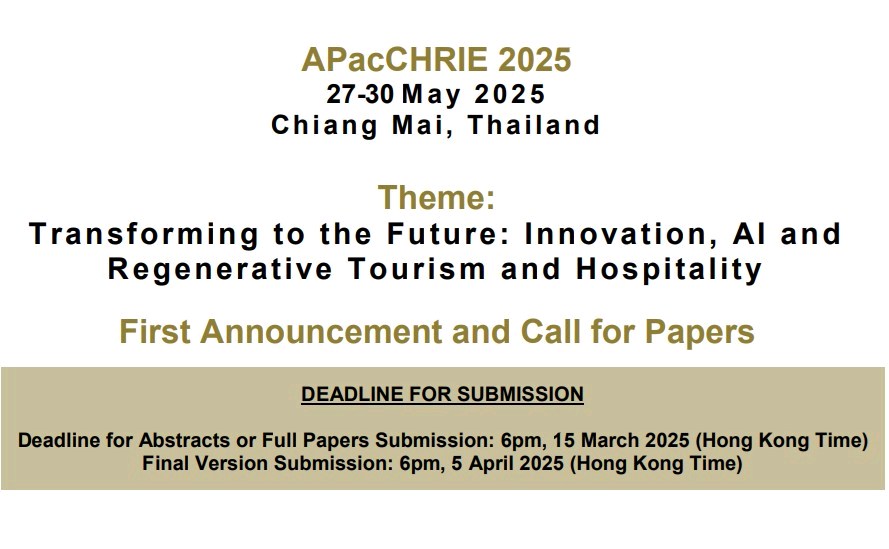 APacCHRIE 2025
27-30 May 2025
Chiang Mai, Thailand

Theme:
Transforming to the Future: Innovation, AI and Regenerative Tourism and Hospitality

First Announcement and Call for Papers

DEADLINE FOR SUBMISSION

Deadline for Abstracts or Full Papers Submission: 6pm, 15 March 2025 (Hong Kong Time)
Final Version Submission: 6pm, 5 April 2025 (Hong Kong Time)